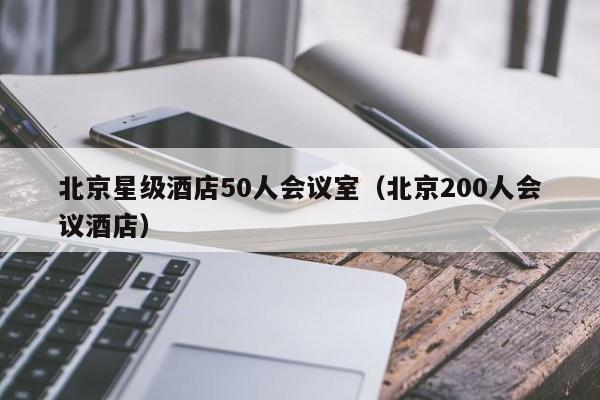 北京星级酒店50人会议室（北京200人会议酒店）